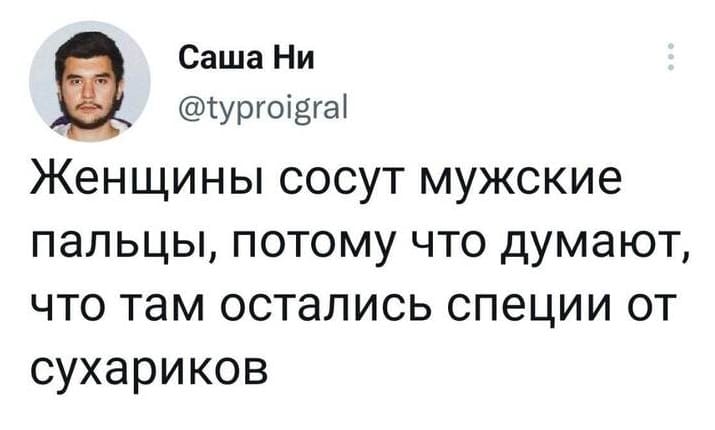 Саша Ни
@typroigral

Женщины сосут мужские пальцы, потому что думают, что там остались специи от сухариков